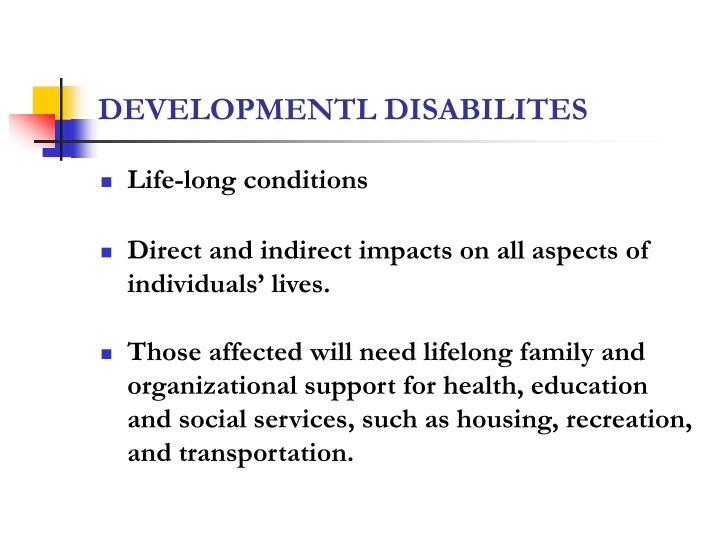 DEVELOPMENTL DISABILITES

- Life-long conditions

- Direct and indirect impacts on all aspects of individuals’ lives.

- Those affected will need lifelong family and organizational support for health, education and social services, such as housing, recreation, and transportation.